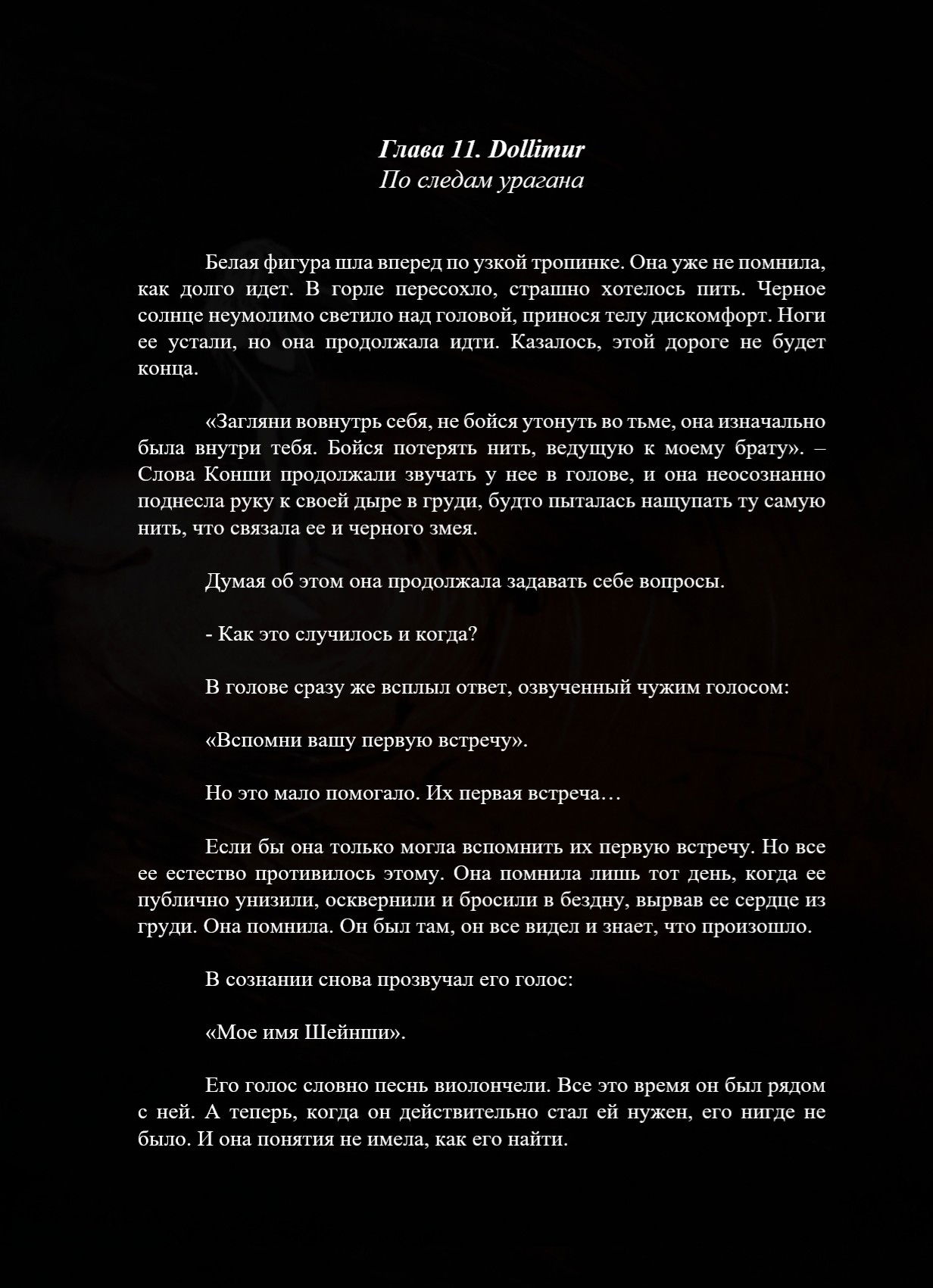 Глава 11. Dollimur
По следам урагана

Белая фигура шла вперед по узкой тропинке. Она уже не помнила, как долго идет. В горле пересохло, страшно хотелось пить. Черное солнце неумолимо светило над головой, принося телу дискомфорт. Ноги ее устали, но она продолжала идти. Казалось, этой дороге не будет конца.

«Загляни вовнутрь себя, не бойся утонуть во тьме, она изначально была внутри тебя. Бойся потерять нить, ведущую к моему брату». – Слова Конши продолжали звучать у нее в голове, и она неосознанно поднесла руку к своей дыре в груди, будто пыталась нащупать ту самую нить, что связала ее и черного змея.

Думая об этом она продолжала задавать себе вопросы.

- Как это случилось и когда?

В голове сразу же всплыл ответ, озвученный чужим голосом:

«Вспомни вашу первую встречу».

Но это мало помогало. Их первая встреча…

Если бы она только могла вспомнить их первую встречу. Но все ее естество противилось этому. Она помнила лишь тот день, когда ее публично унизили, осквернили и бросили в бездну, вырвав ее сердце из груди. Она помнила. Он был там, он все видел и знает, что произошло.

В сознании снова прозвучал его голос:

«Мое имя Шейнши».

Его голос словно песнь виолончели. Все это время он был рядом с ней. А теперь, когда он действительно стал ей нужен, его нигде не было. И она понятия не имела, как его найти.